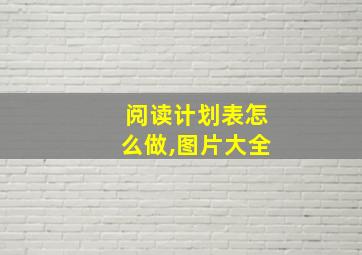 阅读计划表怎么做,图片大全